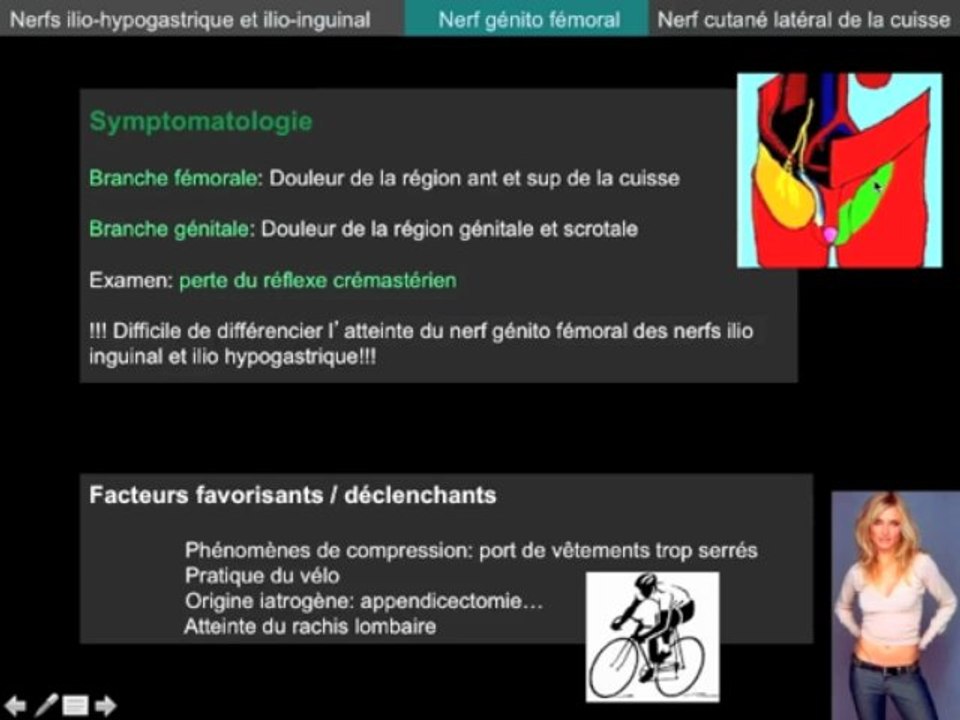 Nerfs ilio-hypogastrique et ilio-inguinal
Nerf génito fémoral
Nerf cutané latéral de la cuisse

Symptomatologie

Branche fémorale: Douleur de la région ant et sup de la cuisse

Branche génitale: Douleur de la région génitale et scrotale

Examen: perte du réflexe crémastérien

!!! Difficile de différencier l' atteinte du nerf génito fémoral des nerfs ilio inguinal et ilio hypogastrique!!!

Facteurs favorisants / déclenchants

Phénomènes de compression: port de vêtements trop serrés
Pratique du vélo
Origine iatrogène: appendicectomie…
Atteinte du rachis lombaire